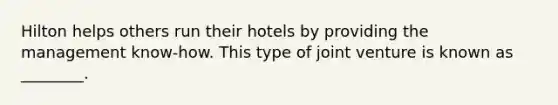 Hilton helps others run their hotels by providing the management know-how. This type of joint venture is known as ________.